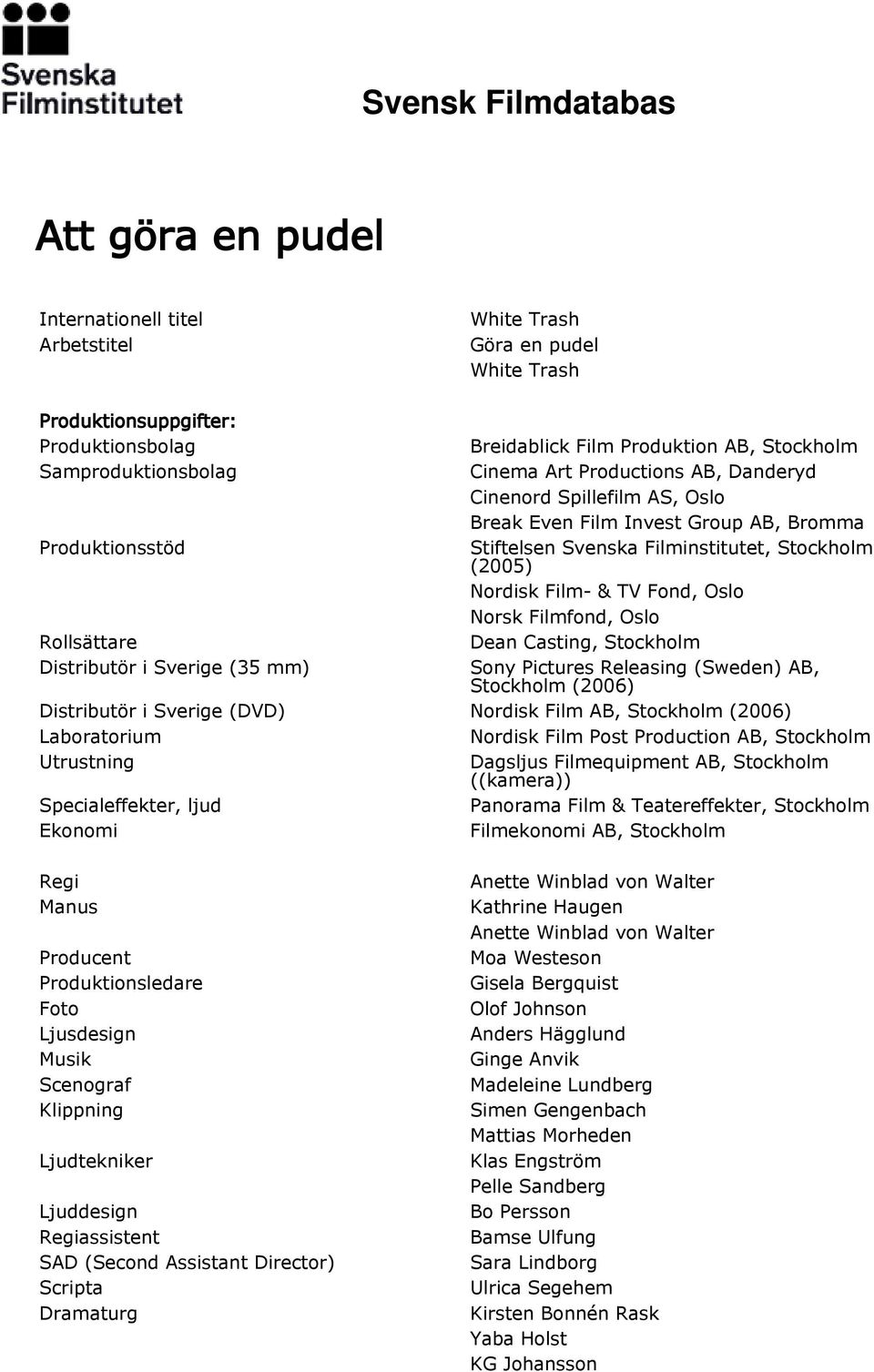 Svenska Filminstitutet

Svensk Filmdatabas

Att göra en pudel

| | |
|---|---|
| Internationell titel | White Trash |
| Arbetstitel | Göra en pudel |
| | White Trash |

Produktionsuppgifter:

| | |
|---|---|
| Produktionsbolag | Breidablick Film Produktion AB, Stockholm |
| Samproduktionsbolag | Cinema Art Productions AB, Danderyd |
| | Cinenord Spillefilm AS, Oslo |
| | Break Even Film Invest Group AB, Bromma |
| Produktionsstöd | Stiftelsen Svenska Filminstitutet, Stockholm (2005) |
| | Nordisk Film- & TV Fond, Oslo |
| | Norsk Filmfond, Oslo |
| Rollsättare | Dean Casting, Stockholm |
| Distributör i Sverige (35 mm) | Sony Pictures Releasing (Sweden) AB, Stockholm (2006) |
| Distributör i Sverige (DVD) | Nordisk Film AB, Stockholm (2006) |
| Laboratorium | Nordisk Film Post Production AB, Stockholm |
| Utrustning | Dagsljus Filmequipment AB, Stockholm ((kamera)) |
| Specialeffekter, ljud | Panorama Film & Teatereffekter, Stockholm |
| Ekonomi | Filmekonomi AB, Stockholm |

| | |
|---|---|
| Regi | Anette Winblad von Walter |
| Manus | Kathrine Haugen |
| | Anette Winblad von Walter |
| Producent | Moa Westeson |
| Produktionsledare | Gisela Bergquist |
| Foto | Olof Johnson |
| Ljusdesign | Anders Hägglund |
| Musik | Ginge Anvik |
| Scenograf | Madeleine Lundberg |
| Klippning | Simen Gengenbach |
| | Mattias Morheden |
| Ljudtekniker | Klas Engström |
| | Pelle Sandberg |
| Ljuddesign | Bo Persson |
| Regiassistent | Bamse Ulfung |
| SAD (Second Assistant Director) | Sara Lindborg |
| Scripta | Ulrica Segehem |
| Dramaturg | Kirsten Bonnén Rask |
| | Yaba Holst |
| | KG Johansson |